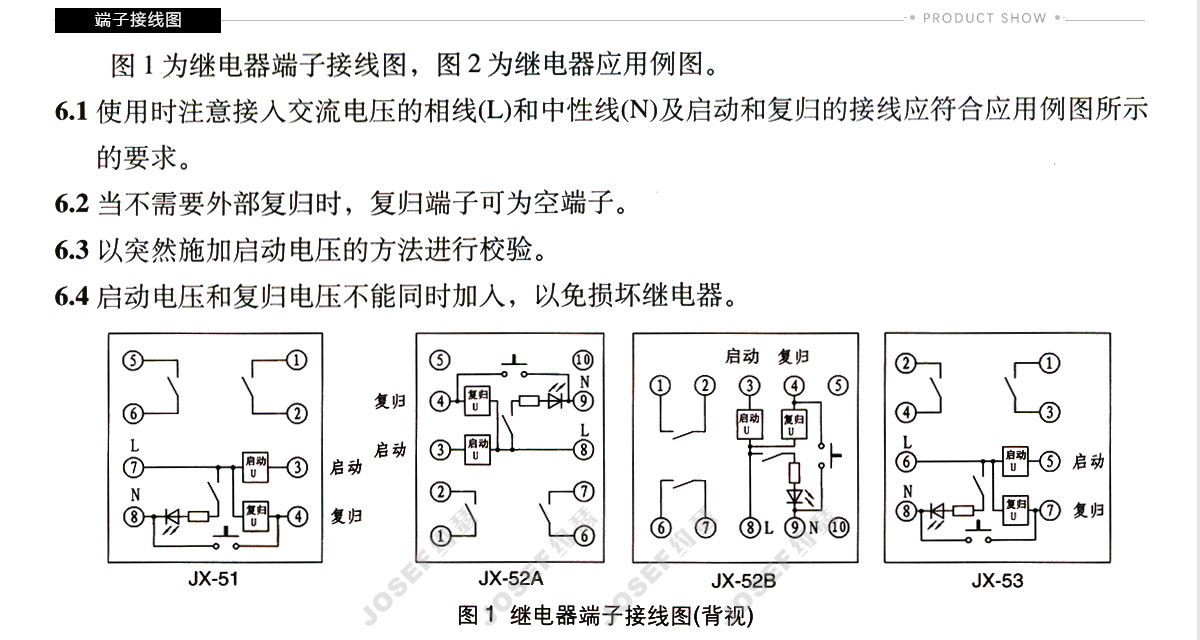 端子接线图

PRODUCT SHOW

图 1 为继电器端子接线图，图 2 为继电器应用例图。

6.1 使用时注意接入交流电压的相线(L)和中性线(N)及启动和复归的接线应符合应用例图所示的要求。

6.2 当不需要外部复归时，复归端子可为空端子。

6.3 以突然施加启动电压的方法进行校验。

6.4 启动电压和复归电压不能同时加入，以免损坏继电器。

5 1 6 2 L 7 启动 U 3 启动 N 8 复归 U 4 复归

JX-51

5 10 N 复归 4 复归 U 9 启动 3 启动 U L 8 2 7 1 6

JX-52A

启动 复归 1 2 3 4 5 启动 U 复归 U 6 7 8 L 9 N 10

JX-52B

2 1 4 3 L 6 启动 U 5 启动 N 8 复归 U 7 复归

JX-53

JOSEF 约瑟

图 1 继电器端子接线图(背视)